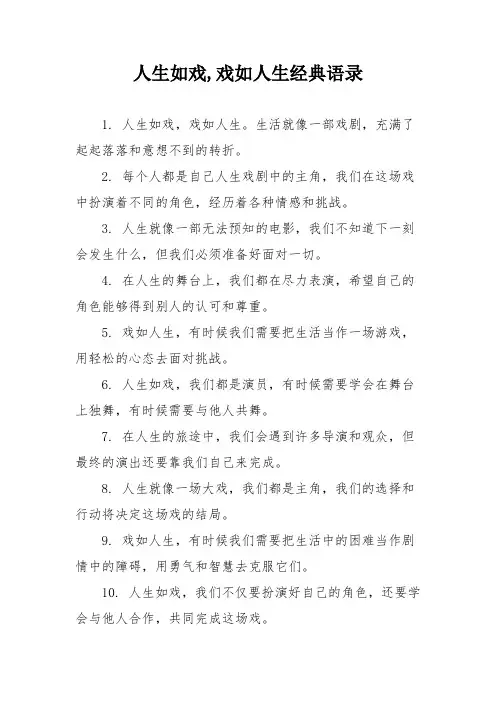 人生如戏,戏如人生经典语录

1. 人生如戏，戏如人生。生活就像一部戏剧，充满了起起落落和意想不到的转折。

2. 每个人都是自己人生戏剧中的主角，我们在这场戏中扮演着不同的角色，经历着各种情感和挑战。

3. 人生就像一部无法预知的电影，我们不知道下一刻会发生什么，但我们必须准备好面对一切。

4. 在人生的舞台上，我们都在尽力表演，希望自己的角色能够得到别人的认可和尊重。

5. 戏如人生，有时候我们需要把生活当作一场游戏，用轻松的心态去面对挑战。

6. 人生如戏，我们都是演员，有时候需要学会在舞台上独舞，有时候需要与他人共舞。

7. 在人生的旅途中，我们会遇到许多导演和观众，但最终的演出还要靠我们自己来完成。

8. 人生就像一场大戏，我们都是主角，我们的选择和行动将决定这场戏的结局。

9. 戏如人生，有时候我们需要把生活中的困难当作剧情中的障碍，用勇气和智慧去克服它们。

10. 人生如戏，我们不仅要扮演好自己的角色，还要学会与他人合作，共同完成这场戏。